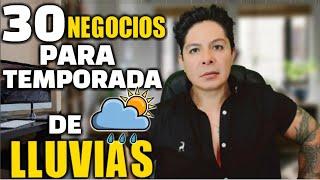 30 NEGOCIOS PARA TEMPORADA DE LLUVIAS